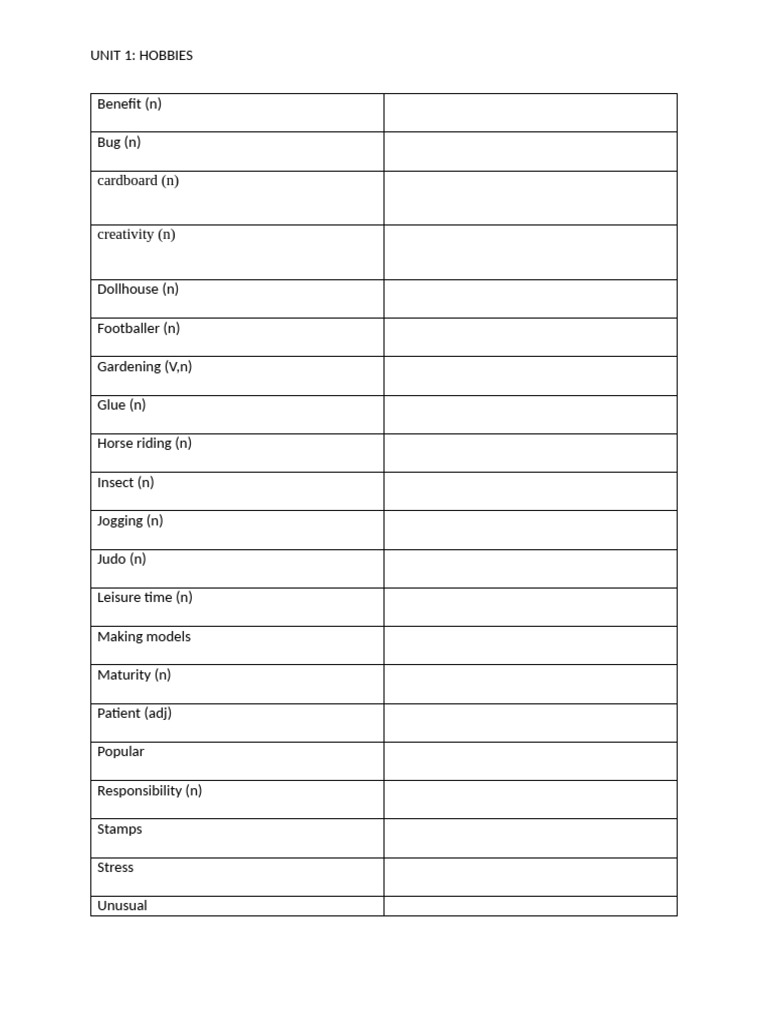 UNIT 1: HOBBIES

| Benefit (n) |  |
|---|---|
| Bug (n) |  |
| cardboard (n) |  |
| creativity (n) |  |
| Dollhouse (n) |  |
| Footballer (n) |  |
| Gardening (V,n) |  |
| Glue (n) |  |
| Horse riding (n) |  |
| Insect (n) |  |
| Jogging (n) |  |
| Judo (n) |  |
| Leisure time (n) |  |
| Making models |  |
| Maturity (n) |  |
| Patient (adj) |  |
| Popular |  |
| Responsibility (n) |  |
| Stamps |  |
| Stress |  |
| Unusual |  |